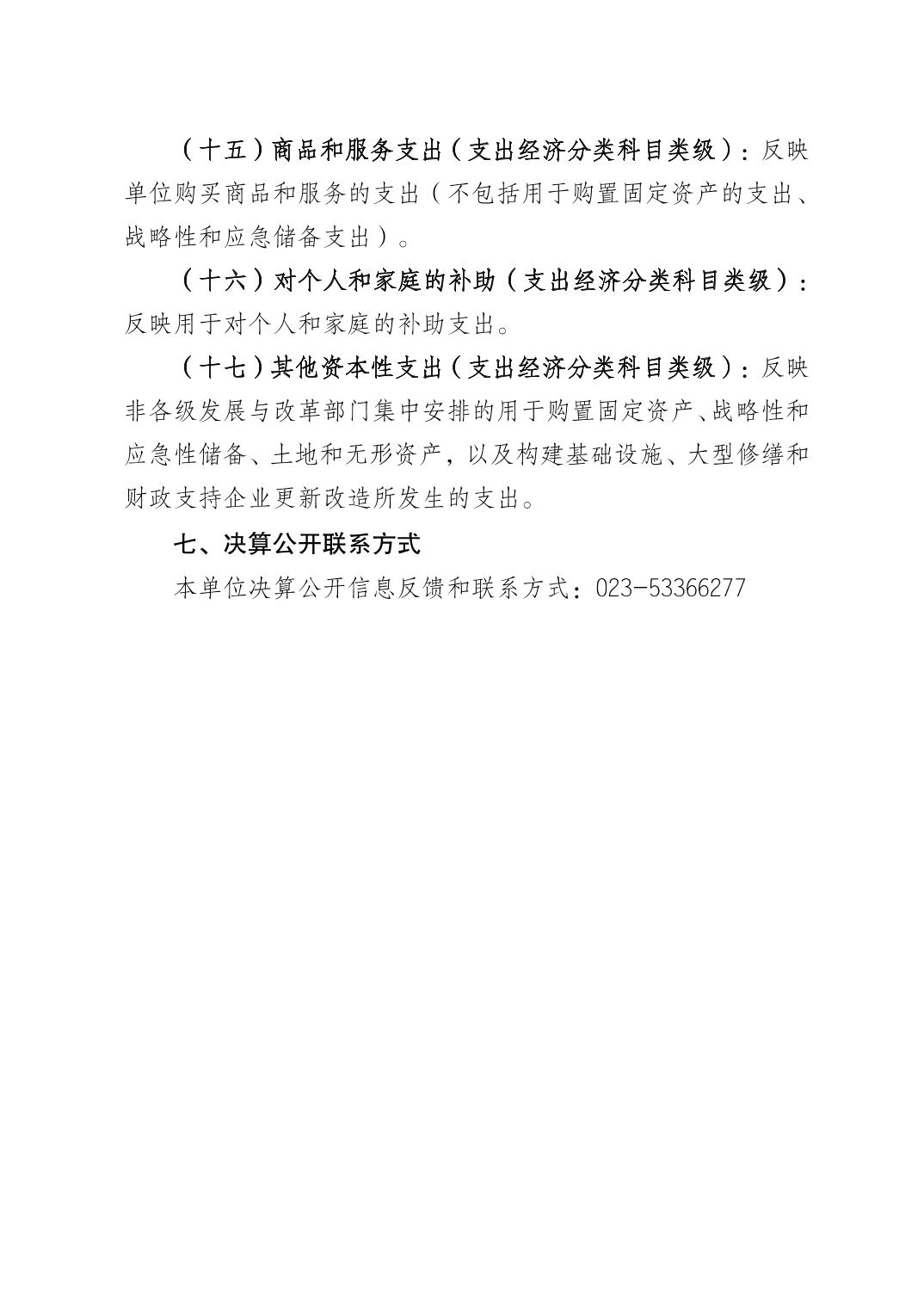 （十五）商品和服务支出（支出经济分类科目类级）：反映单位购买商品和服务的支出（不包括用于购置固定资产的支出、战略性和应急储备支出）。

（十六）对个人和家庭的补助（支出经济分类科目类级）：反映用于对个人和家庭的补助支出。

（十七）其他资本性支出（支出经济分类科目类级）：反映非各级发展与改革部门集中安排的用于购置固定资产、战略性和应急性储备、土地和无形资产，以及构建基础设施、大型修缮和财政支持企业更新改造所发生的支出。

七、决算公开联系方式

本单位决算公开信息反馈和联系方式：023-53366277